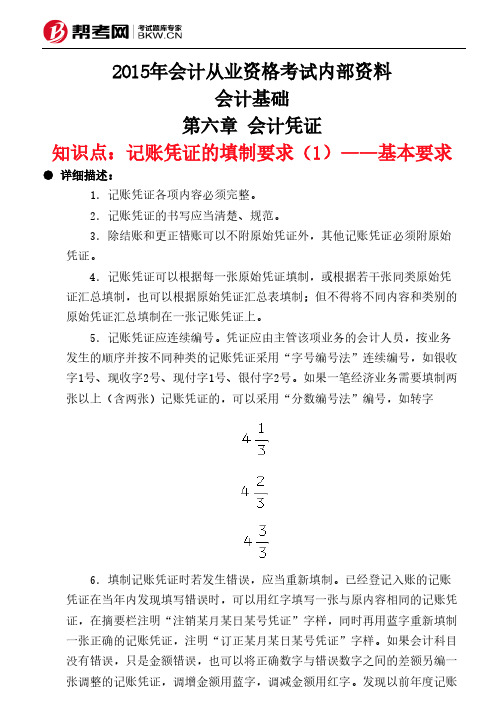 帮考网 考试题库专家 BKW.CN

2015年会计从业资格考试内部资料
会计基础
第六章 会计凭证
知识点：记账凭证的填制要求（1）——基本要求

● 详细描述：

1. 记账凭证各项内容必须完整。

2. 记账凭证的书写应当清楚、规范。

3. 除结账和更正错账可以不附原始凭证外，其他记账凭证必须附原始凭证。

4. 记账凭证可以根据每一张原始凭证填制，或根据若干张同类原始凭证汇总填制，也可以根据原始凭证汇总表填制；但不得将不同内容和类别的原始凭证汇总填制在一张记账凭证上。

5. 记账凭证应连续编号。凭证应由主管该项业务的会计人员，按业务发生的顺序并按不同种类的记账凭证采用“字号编号法”连续编号，如银收字1号、现收字2号、现付字1号、银付字2号。如果一笔经济业务需要填制两张以上（含两张）记账凭证的，可以采用“分数编号法”编号，如转字

$4\frac{1}{3}$

$4\frac{2}{3}$

$4\frac{3}{3}$

6. 填制记账凭证时若发生错误，应当重新填制。已经登记入账的记账凭证在当年内发现填写错误时，可以用红字填写一张与原内容相同的记账凭证，在摘要栏注明“注销某月某日某号凭证”字样，同时再用蓝字重新填制一张正确的记账凭证，注明“订正某月某日某号凭证”字样。如果会计科目没有错误，只是金额错误，也可以将正确数字与错误数字之间的差额另编一张调整的记账凭证，调增金额用蓝字，调减金额用红字。发现以前年度记账